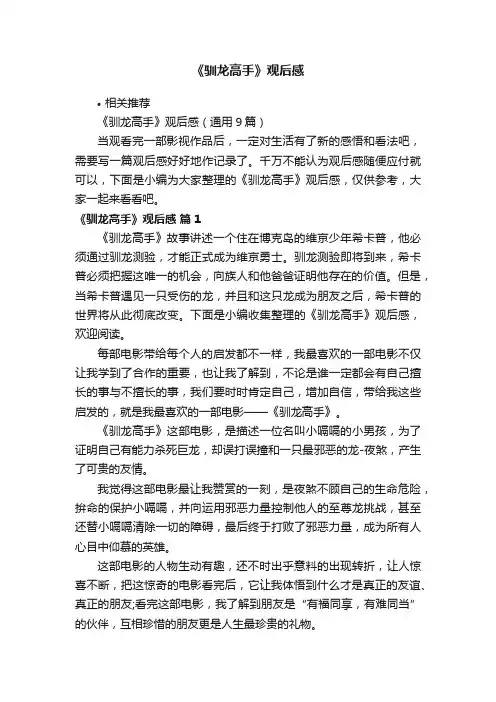 《驯龙高手》观后感

• 相关推荐

《驯龙高手》观后感（通用 9 篇）

当观看完一部影视作品后，一定对生活有了新的感悟和看法吧，需要写一篇观后感好好地作记录了。千万不能认为观后感随便应付就可以，下面是小编为大家整理的《驯龙高手》观后感，仅供参考，大家一起来看看吧。

《驯龙高手》观后感 篇 1

《驯龙高手》故事讲述一个住在博克岛的维京少年希卡普，他必须通过驯龙测验，才能正式成为维京勇士。驯龙测验即将到来，希卡普必须把握这唯一的机会，向族人和他爸爸证明他存在的价值。但是，当希卡普遇见一只受伤的龙，并且和这只龙成为朋友之后，希卡普的世界将从此彻底改变。下面是小编收集整理的《驯龙高手》观后感，欢迎阅读。

每部电影带给每个人的启发都不一样，我最喜欢的一部电影不仅让我学到了合作的重要，也让我了解到，不论是谁一定都会有自己擅长的事与不擅长的事，我们要时时肯定自己，增加自信，带给我这些启发的，就是我最喜欢的一部电影——《驯龙高手》。

《驯龙高手》这部电影，是描述一位名叫小嗝嗝的小男孩，为了证明自己有能力杀死巨龙，却误打误撞和一只最邪恶的龙-夜煞，产生了可贵的友情。

我觉得这部电影最让我赞赏的一刻，是夜煞不顾自己的生命危险，拚命的保护小嗝嗝，并向运用邪恶力量控制他人的至尊龙挑战，甚至还替小嗝嗝清除一切的障碍，最后终于打败了邪恶力量，成为所有人心目中仰慕的英雄。

这部电影的人物生动有趣，还不时出乎意料的出现转折，让人惊喜不断，把这惊奇的电影看完后，它让我体悟到什么才是真正的友谊、真正的朋友;看完这部电影，我了解到朋友是“有福同享，有难同当”的伙伴，互相珍惜的朋友更是人生最珍贵的礼物。